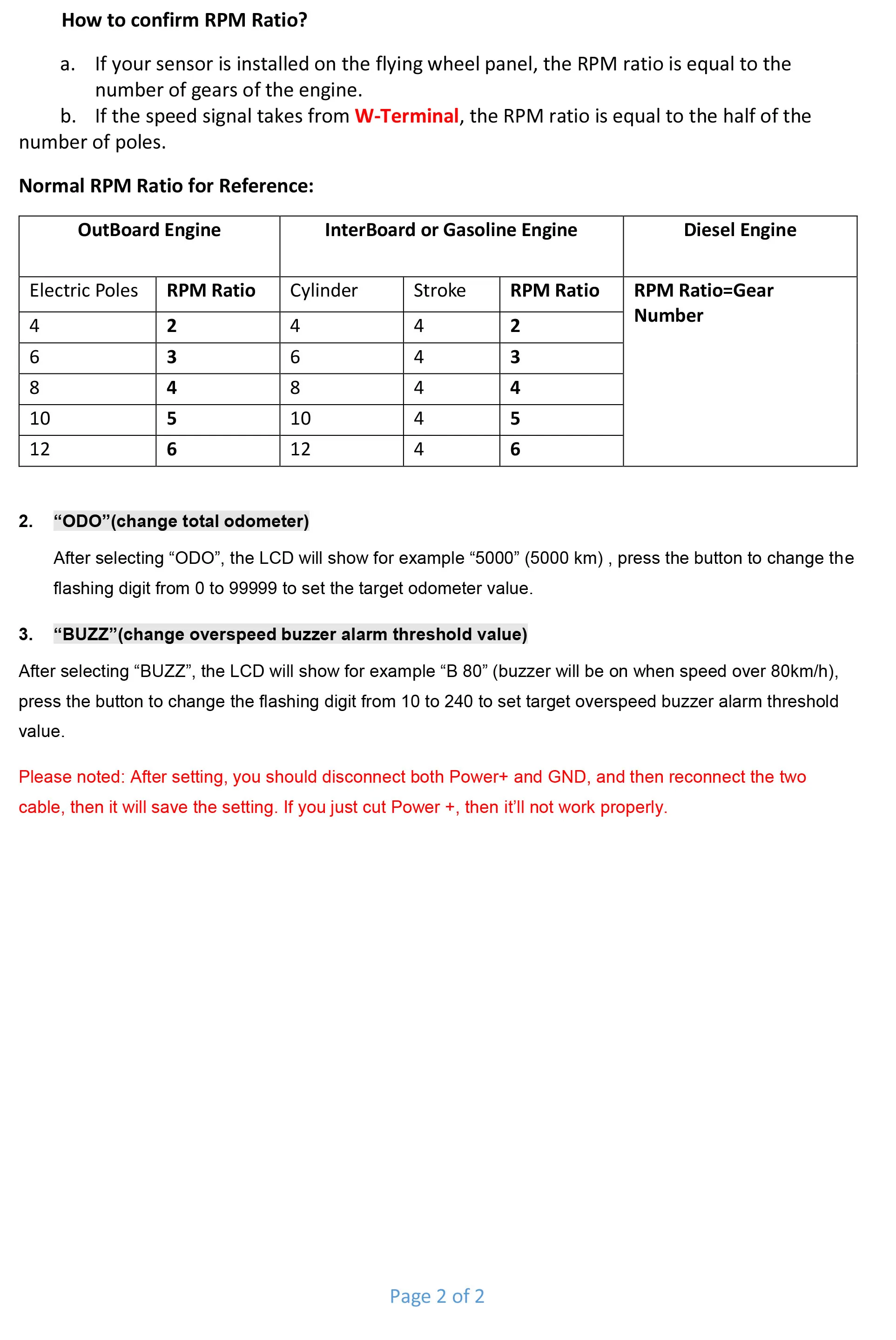 How to confirm RPM Ratio?

a. If your sensor is installed on the flying wheel panel, the RPM ratio is equal to the number of gears of the engine.

b. If the speed signal takes from W-Terminal, the RPM ratio is equal to the half of the number of poles.

Normal RPM Ratio for Reference:

| OutBoard Engine | | InterBoard or Gasoline Engine | | | Diesel Engine |
|---|---|---|---|---|---|
| Electric Poles | RPM Ratio | Cylinder | Stroke | RPM Ratio | RPM Ratio=Gear Number |
| 4 | 2 | 4 | 4 | 2 | |
| 6 | 3 | 6 | 4 | 3 | |
| 8 | 4 | 8 | 4 | 4 | |
| 10 | 5 | 10 | 4 | 5 | |
| 12 | 6 | 12 | 4 | 6 | |

2. “ODO”(change total odometer)

After selecting “ODO”, the LCD will show for example “5000” (5000 km) , press the button to change the flashing digit from 0 to 99999 to set the target odometer value.

3. “BUZZ”(change overspeed buzzer alarm threshold value)

After selecting “BUZZ”, the LCD will show for example “B 80” (buzzer will be on when speed over 80km/h), press the button to change the flashing digit from 10 to 240 to set target overspeed buzzer alarm threshold value.

Please noted: After setting, you should disconnect both Power+ and GND, and then reconnect the two cable, then it will save the setting. If you just cut Power +, then it’ll not work properly.

Page 2 of 2